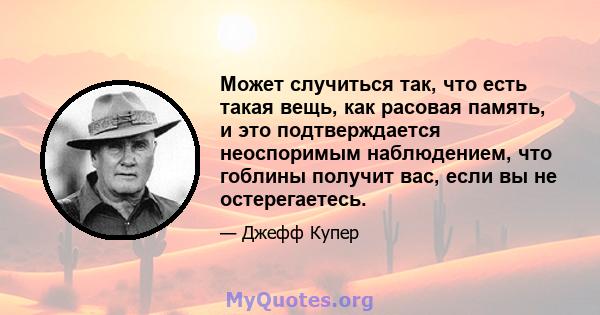 Может случиться так, что есть такая вещь, как расовая память, и это подтверждается неоспоримым наблюдением, что гоблины получит вас, если вы не остерегаетесь.

— Джефф Купер

MyQuotes.org